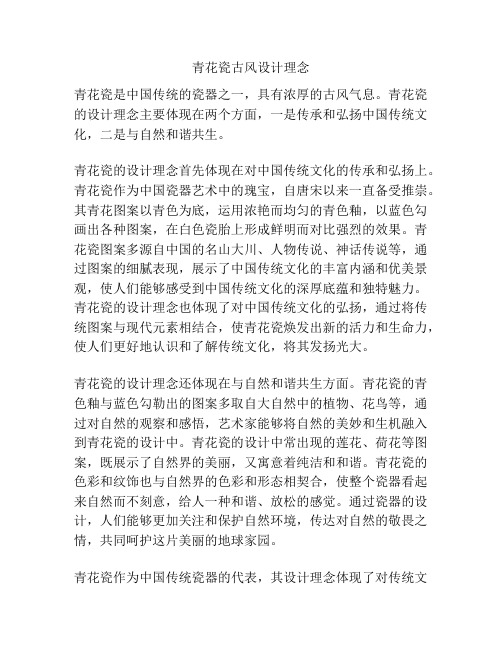 青花瓷古风设计理念

青花瓷是中国传统的瓷器之一，具有浓厚的古风气息。青花瓷的设计理念主要体现在两个方面，一是传承和弘扬中国传统文化，二是与自然和谐共生。

青花瓷的设计理念首先体现在对中国传统文化的传承和弘扬上。青花瓷作为中国瓷器艺术中的瑰宝，自唐宋以来一直备受推崇。其青花图案以青色为底，运用浓艳而均匀的青色釉，以蓝色勾画出各种图案，在白色瓷胎上形成鲜明而对比强烈的效果。青花瓷图案多源自中国的名山大川、人物传说、神话传说等，通过图案的细腻表现，展示了中国传统文化的丰富内涵和优美景观，使人们能够感受到中国传统文化的深厚底蕴和独特魅力。青花瓷的设计理念也体现了对中国传统文化的弘扬，通过将传统图案与现代元素相结合，使青花瓷焕发出新的活力和生命力，使人们更好地认识和了解传统文化，将其发扬光大。

青花瓷的设计理念还体现在与自然和谐共生方面。青花瓷的青色釉与蓝色勾勒出的图案多取自大自然中的植物、花鸟等，通过对自然的观察和感悟，艺术家能够将自然的美妙和生机融入到青花瓷的设计中。青花瓷的设计中常出现的莲花、荷花等图案，既展示了自然界的美丽，又寓意着纯洁和和谐。青花瓷的色彩和纹饰也与自然界的色彩和形态相契合，使整个瓷器看起来自然而不刻意，给人一种和谐、放松的感觉。通过瓷器的设计，人们能够更加关注和保护自然环境，传达对自然的敬畏之情，共同呵护这片美丽的地球家园。

青花瓷作为中国传统瓷器的代表，其设计理念体现了对传统文